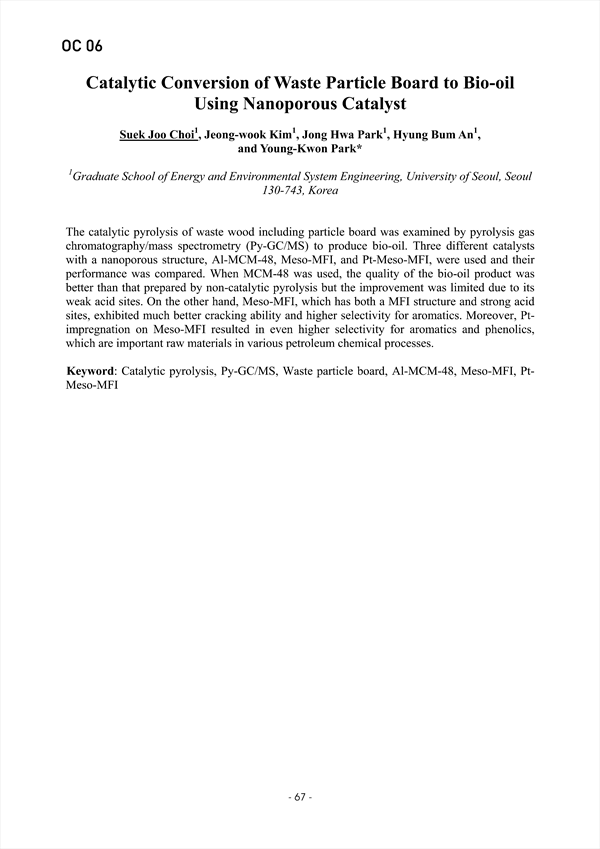 OC 06

Catalytic Conversion of Waste Particle Board to Bio-oil Using Nanoporous Catalyst

Suek Joo Choi$^1$, Jeong-wook Kim$^1$, Jong Hwa Park$^1$, Hyung Bum An$^1$, and Young-Kwon Park*

$^1$Graduate School of Energy and Environmental System Engineering, University of Seoul, Seoul 130-743, Korea

The catalytic pyrolysis of waste wood including particle board was examined by pyrolysis gas chromatography/mass spectrometry (Py-GC/MS) to produce bio-oil. Three different catalysts with a nanoporous structure, Al-MCM-48, Meso-MFI, and Pt-Meso-MFI, were used and their performance was compared. When MCM-48 was used, the quality of the bio-oil product was better than that prepared by non-catalytic pyrolysis but the improvement was limited due to its weak acid sites. On the other hand, Meso-MFI, which has both a MFI structure and strong acid sites, exhibited much better cracking ability and higher selectivity for aromatics. Moreover, Pt-impregnation on Meso-MFI resulted in even higher selectivity for aromatics and phenolics, which are important raw materials in various petroleum chemical processes.

Keyword: Catalytic pyrolysis, Py-GC/MS, Waste particle board, Al-MCM-48, Meso-MFI, Pt-Meso-MFI

- 67 -